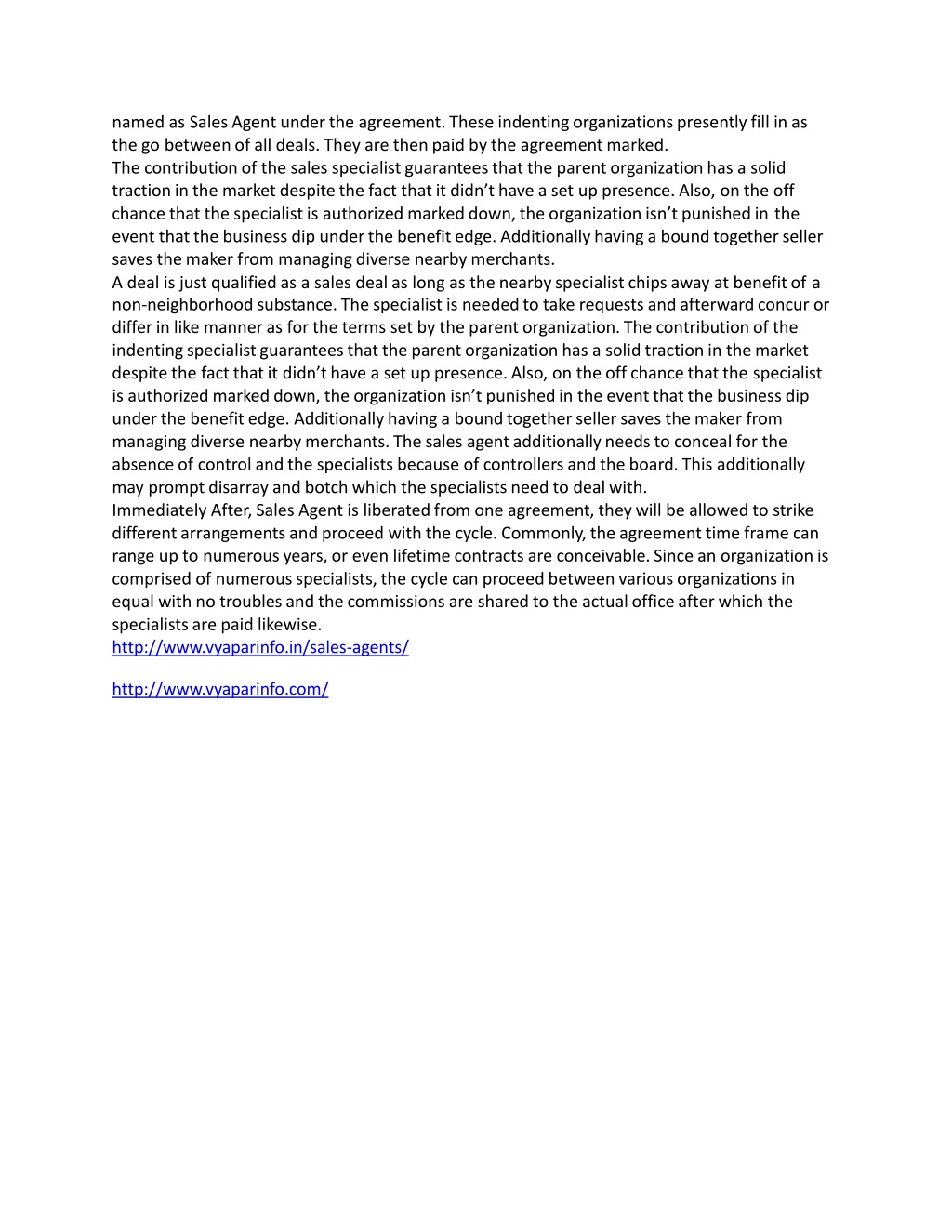 named as Sales Agent under the agreement. These indenting organizations presently fill in as the go between of all deals. They are then paid by the agreement marked.
The contribution of the sales specialist guarantees that the parent organization has a solid traction in the market despite the fact that it didn’t have a set up presence. Also, on the off chance that the specialist is authorized marked down, the organization isn’t punished in the event that the business dip under the benefit edge. Additionally having a bound together seller saves the maker from managing diverse nearby merchants.
A deal is just qualified as a sales deal as long as the nearby specialist chips away at benefit of a non-neighborhood substance. The specialist is needed to take requests and afterward concur or differ in like manner as for the terms set by the parent organization. The contribution of the indenting specialist guarantees that the parent organization has a solid traction in the market despite the fact that it didn’t have a set up presence. Also, on the off chance that the specialist is authorized marked down, the organization isn’t punished in the event that the business dip under the benefit edge. Additionally having a bound together seller saves the maker from managing diverse nearby merchants. The sales agent additionally needs to conceal for the absence of control and the specialists because of controllers and the board. This additionally may prompt disarray and botch which the specialists need to deal with.
Immediately After, Sales Agent is liberated from one agreement, they will be allowed to strike different arrangements and proceed with the cycle. Commonly, the agreement time frame can range up to numerous years, or even lifetime contracts are conceivable. Since an organization is comprised of numerous specialists, the cycle can proceed between various organizations in equal with no troubles and the commissions are shared to the actual office after which the specialists are paid likewise.
http://www.vyaparinfo.in/sales-agents/

http://www.vyaparinfo.com/